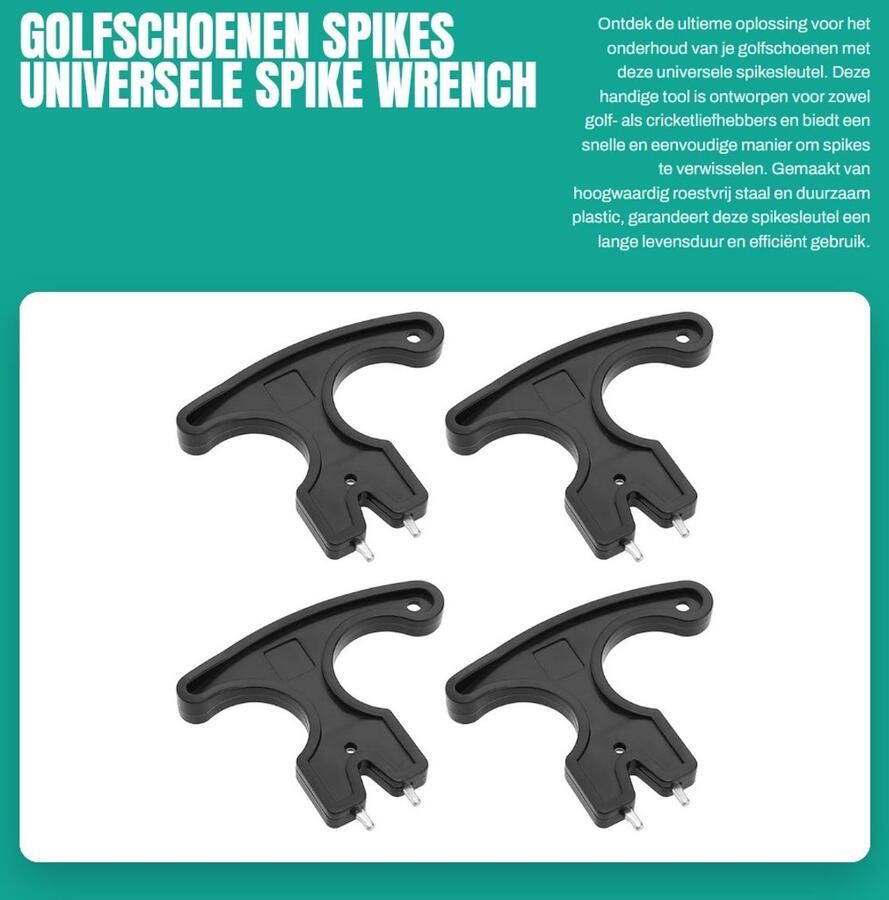 GOLFSCHOENEN SPIKES UNIVERSELE SPIKE WRENCH

Ontdek de ultieme oplossing voor het onderhoud van je golfschoenen met deze universele spikesleutel. Deze handige tool is ontworpen voor zowel golf- als cricketliefhebbers en biedt een snelle en eenvoudige manier om spikes te verwisselen. Gemaakt van hoogwaardig roestvrij staal en duurzaam plastic, garandeert deze spikesleutel een lange levensduur en efficiënt gebruik.